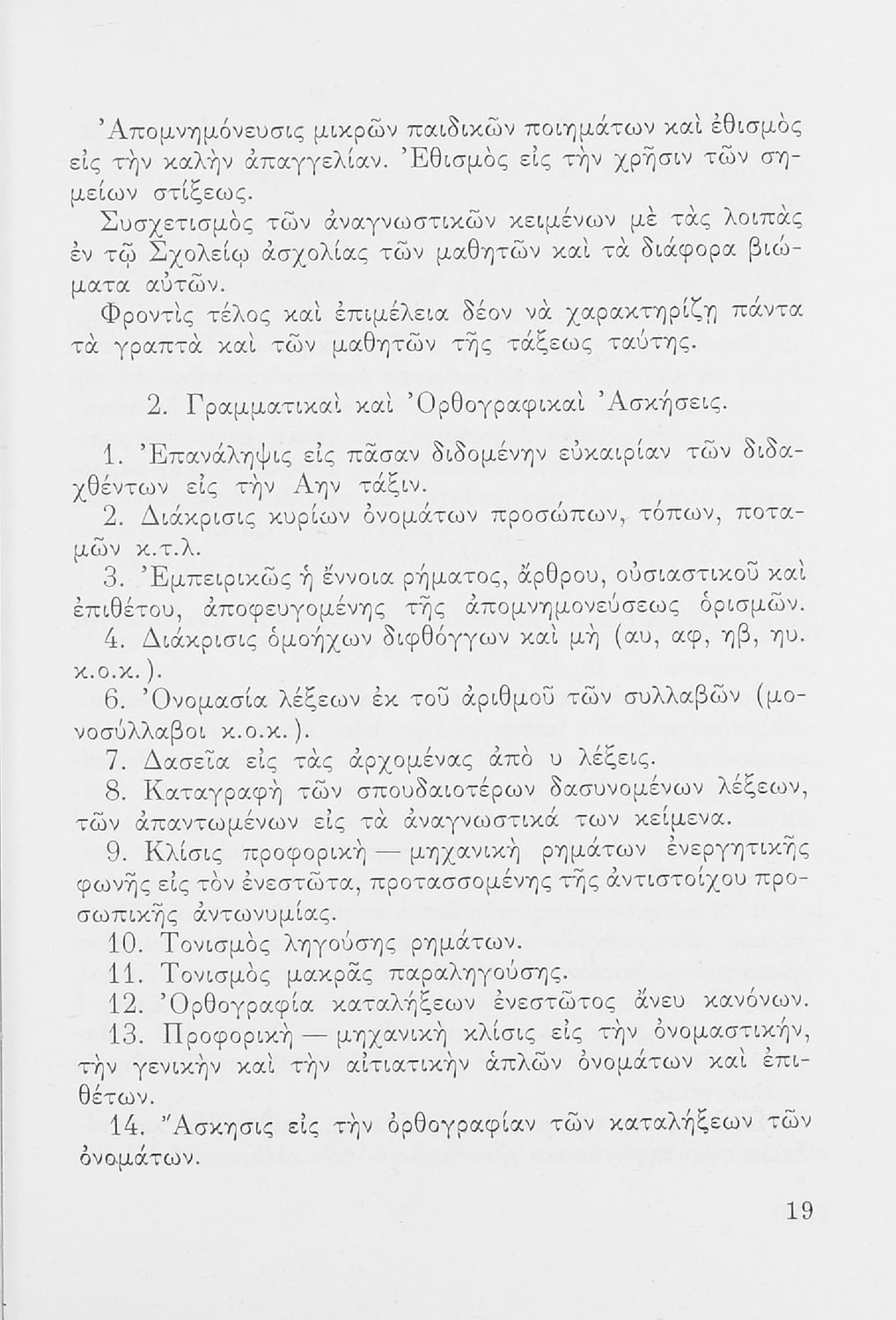 Ἀπομνημόνευσις μικρῶν παιδικῶν ποιημάτων καὶ ἐθισμὸς εἰς τὴν καλὴν ἀπαγγελίαν. Ἐθισμὸς εἰς τὴν χρῆσιν τῶν σημείων στίξεως.

Συσχετισμὸς τῶν ἀναγνωστικῶν κειμένων μὲ τὰς λοιπὰς ἐν τῷ Σχολείῳ ἀσχολίας τῶν μαθητῶν καὶ τὰ διάφορα βιώματα αὐτῶν.

Φροντὶς τέλος καὶ ἐπιμέλεια δέον νὰ χαρακτηρίζῃ πάντα τὰ γραπτὰ καὶ τῶν μαθητῶν τῆς τάξεως ταύτης.

2. Γραμματικαὶ καὶ Ὀρθογραφικαὶ Ἀσκήσεις.

1. Ἐπανάληψις εἰς πᾶσαν διδομένην εὐκαιρίαν τῶν διδαχθέντων εἰς τὴν Αην τάξιν.

2. Διάκρισις κυρίων ὀνομάτων προσώπων, τόπων, ποταμῶν κ.τ.λ.

3. Ἐμπειρικῶς ἡ ἔννοια ρήματος, ἄρθρου, οὐσιαστικοῦ καὶ ἐπιθέτου, ἀποφευγομένης τῆς ἀπομνημονεύσεως ὁρισμῶν.

4. Διάκρισις ὁμοήχων διφθόγγων καὶ μὴ (αυ, αφ, ηβ, ηυ. κ.ο.κ.).

6. Ὀνομασία λέξεων ἐκ τοῦ ἀριθμοῦ τῶν συλλαβῶν (μονοσύλλαβοι κ.ο.κ.).

7. Δασεῖα εἰς τὰς ἀρχομένας ἀπὸ υ λέξεις.

8. Καταγραφὴ τῶν σπουδαιοτέρων δασυνομένων λέξεων, τῶν ἀπαντωμένων εἰς τὰ ἀναγνωστικά των κείμενα.

9. Κλίσις προφορικὴ — μηχανικὴ ρημάτων ἐνεργητικῆς φωνῆς εἰς τὸν ἐνεστῶτα, προτασσομένης τῆς ἀντιστοίχου προσωπικῆς ἀντωνυμίας.

10. Τονισμὸς ληγούσης ρημάτων.

11. Τονισμὸς μακρᾶς παραληγούσης.

12. Ὀρθογραφία καταλήξεων ἐνεστῶτος ἄνευ κανόνων.

13. Προφορικὴ — μηχανικὴ κλίσις εἰς τὴν ὀνομαστικήν, τὴν γενικὴν καὶ τὴν αἰτιατικὴν ἁπλῶν ὀνομάτων καὶ ἐπιθέτων.

14. Ἄσκησις εἰς τὴν ὀρθογραφίαν τῶν καταλήξεων τῶν ὀνομάτων.

19